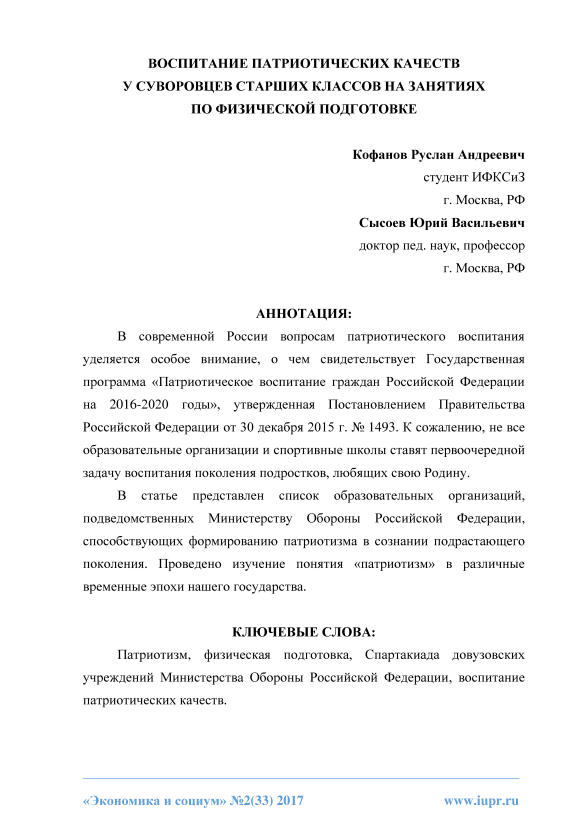 ВОСПИТАНИЕ ПАТРИОТИЧЕСКИХ КАЧЕСТВ
У СУВОРОВЦЕВ СТАРШИХ КЛАССОВ НА ЗАНЯТИЯХ
ПО ФИЗИЧЕСКОЙ ПОДГОТОВКЕ

Кофанов Руслан Андреевич
студент ИФКСиЗ
г. Москва, РФ
Сысоев Юрий Васильевич
доктор пед. наук, профессор
г. Москва, РФ

АННОТАЦИЯ:

В современной России вопросам патриотического воспитания уделяется особое внимание, о чем свидетельствует Государственная программа «Патриотическое воспитание граждан Российской Федерации на 2016-2020 годы», утвержденная Постановлением Правительства Российской Федерации от 30 декабря 2015 г. № 1493. К сожалению, не все образовательные организации и спортивные школы ставят первоочередной задачу воспитания поколения подростков, любящих свою Родину.

В статье представлен список образовательных организаций, подведомственных Министерству Обороны Российской Федерации, способствующих формированию патриотизма в сознании подрастающего поколения. Проведено изучение понятия «патриотизм» в различные временные эпохи нашего государства.

КЛЮЧЕВЫЕ СЛОВА:

Патриотизм, физическая подготовка, Спартакиада довузовских учреждений Министерства Обороны Российской Федерации, воспитание патриотических качеств.

«Экономика и социум» №2(33) 2017 www.iupr.ru